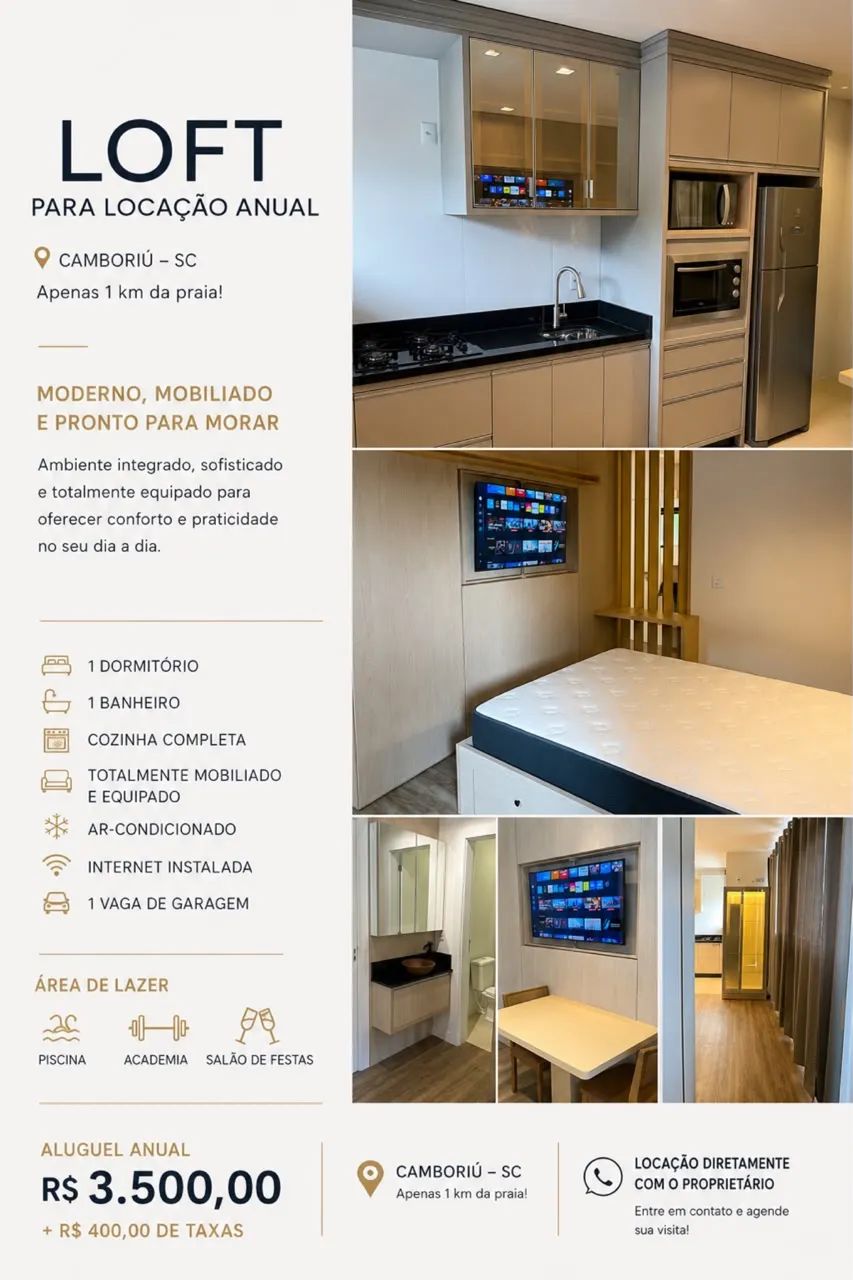 LOFT
PARA LOCAÇÃO ANUAL

CAMBORIÚ – SC
Apenas 1 km da praia!

MODERNO, MOBILIADO E PRONTO PARA MORAR

Ambiente integrado, sofisticado e totalmente equipado para oferecer conforto e praticidade no seu dia a dia.

1 DORMITÓRIO
1 BANHEIRO
COZINHA COMPLETA
TOTALMENTE MOBILIADO E EQUIPADO
AR-CONDICIONADO
INTERNET INSTALADA
1 VAGA DE GARAGEM

ÁREA DE LAZER
PISCINA
ACADEMIA
SALÃO DE FESTAS

ALUGUEL ANUAL
R$ 3.500,00
+ R$ 400,00 DE TAXAS

CAMBORIÚ – SC
Apenas 1 km da praia!

LOCAÇÃO DIRETAMENTE COM O PROPRIETÁRIO
Entre em contato e agende sua visita!